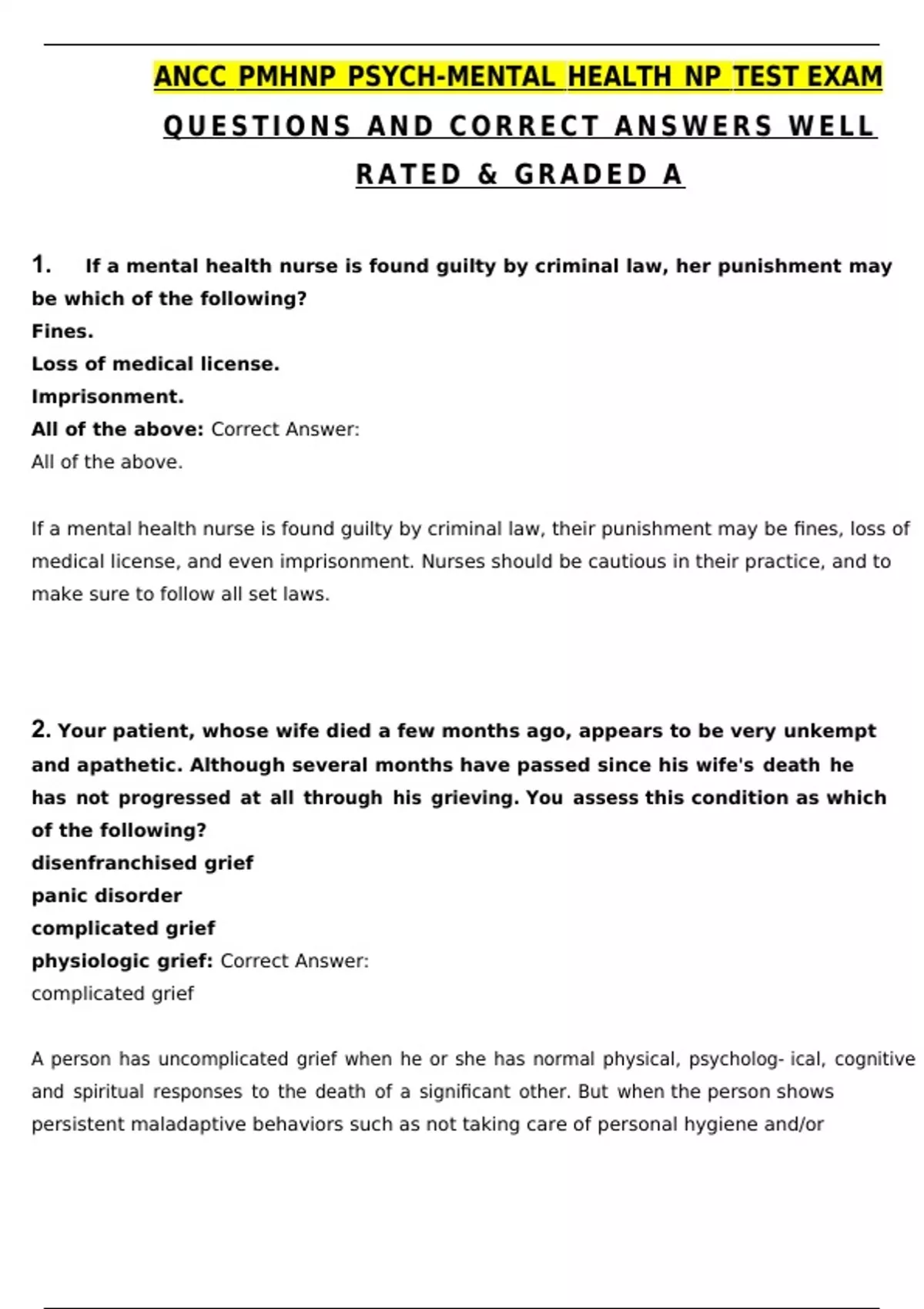 ANCC PMHNP PSYCH-MENTAL HEALTH NP TEST EXAM QUESTIONS AND CORRECT ANSWERS WELL RATED & GRADED A

1. If a mental health nurse is found guilty by criminal law, her punishment may be which of the following?
Fines.
Loss of medical license.
Imprisonment.
All of the above: Correct Answer:
All of the above.

If a mental health nurse is found guilty by criminal law, their punishment may be fines, loss of medical license, and even imprisonment. Nurses should be cautious in their practice, and to make sure to follow all set laws.

2. Your patient, whose wife died a few months ago, appears to be very unkempt and apathetic. Although several months have passed since his wife's death he has not progressed at all through his grieving. You assess this condition as which of the following?
disenfranchised grief
panic disorder
complicated grief
physiologic grief: Correct Answer:
complicated grief

A person has uncomplicated grief when he or she has normal physical, psycholog- ical, cognitive and spiritual responses to the death of a significant other. But when the person shows persistent maladaptive behaviors such as not taking care of personal hygiene and/or